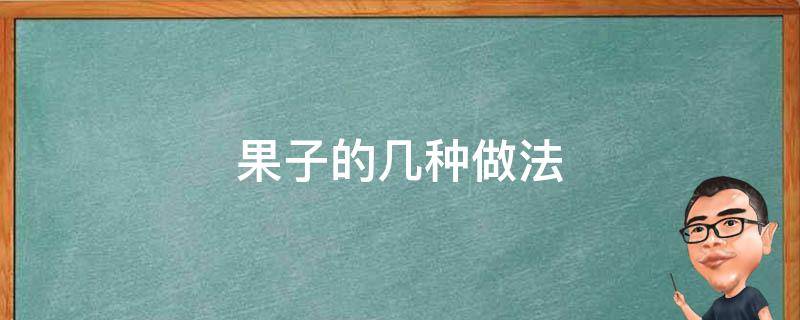 果子的几种做法